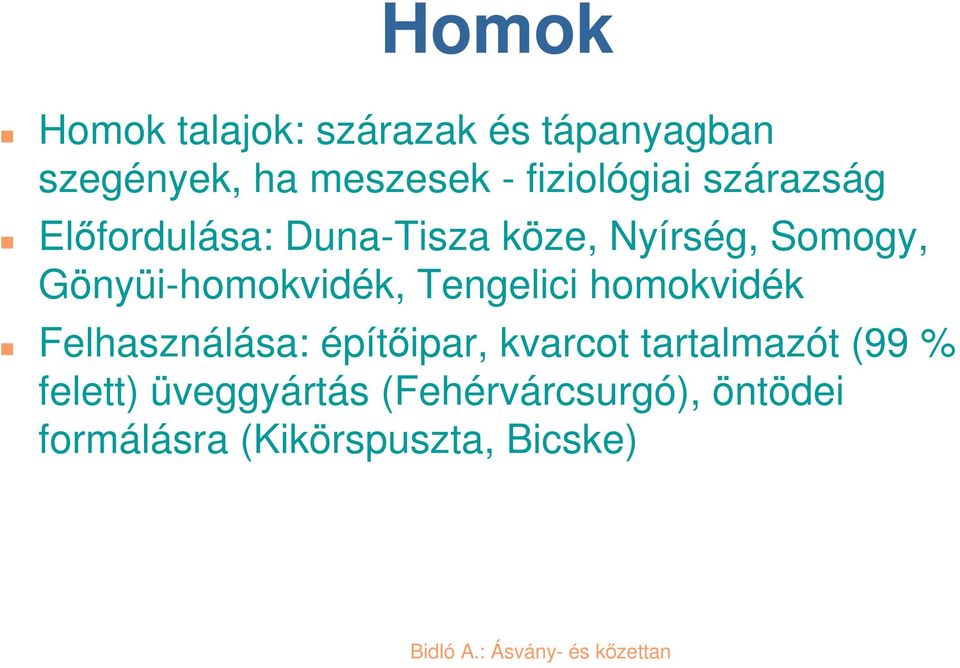 Homok

Homok talajok: szárazak és tápanyagban szegények, ha meszesek - fiziológiai szárazság

Előfordulása: Duna-Tisza köze, Nyírség, Somogy, Gönyüi-homokvidék, Tengelici homokvidék

Felhasználása: építőipar, kvarcot tartalmazót (99 % felett) üveggyártás (Fehérvárcsurgó), öntödei formálásra (Kikörspuszta, Bicske)

Bidló A.: Ásvány- és kőzettan